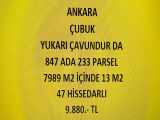 ANKARA

ÇUBUK

YUKARI ÇAVUNDUR DA

847 ADA 233 PARSEL

7989 M2 İÇİNDE 13 M2

47 HİSSEDARLI

9.880.- TL